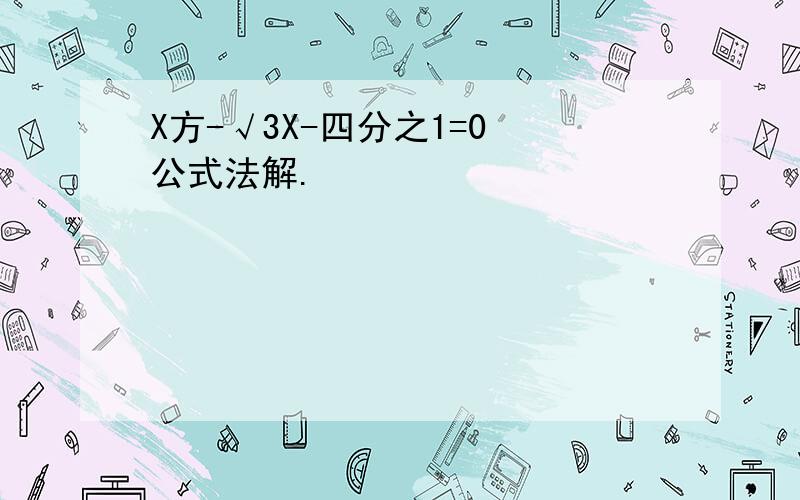 X方-√3X-四分之1=0
公式法解.

STATIONERY